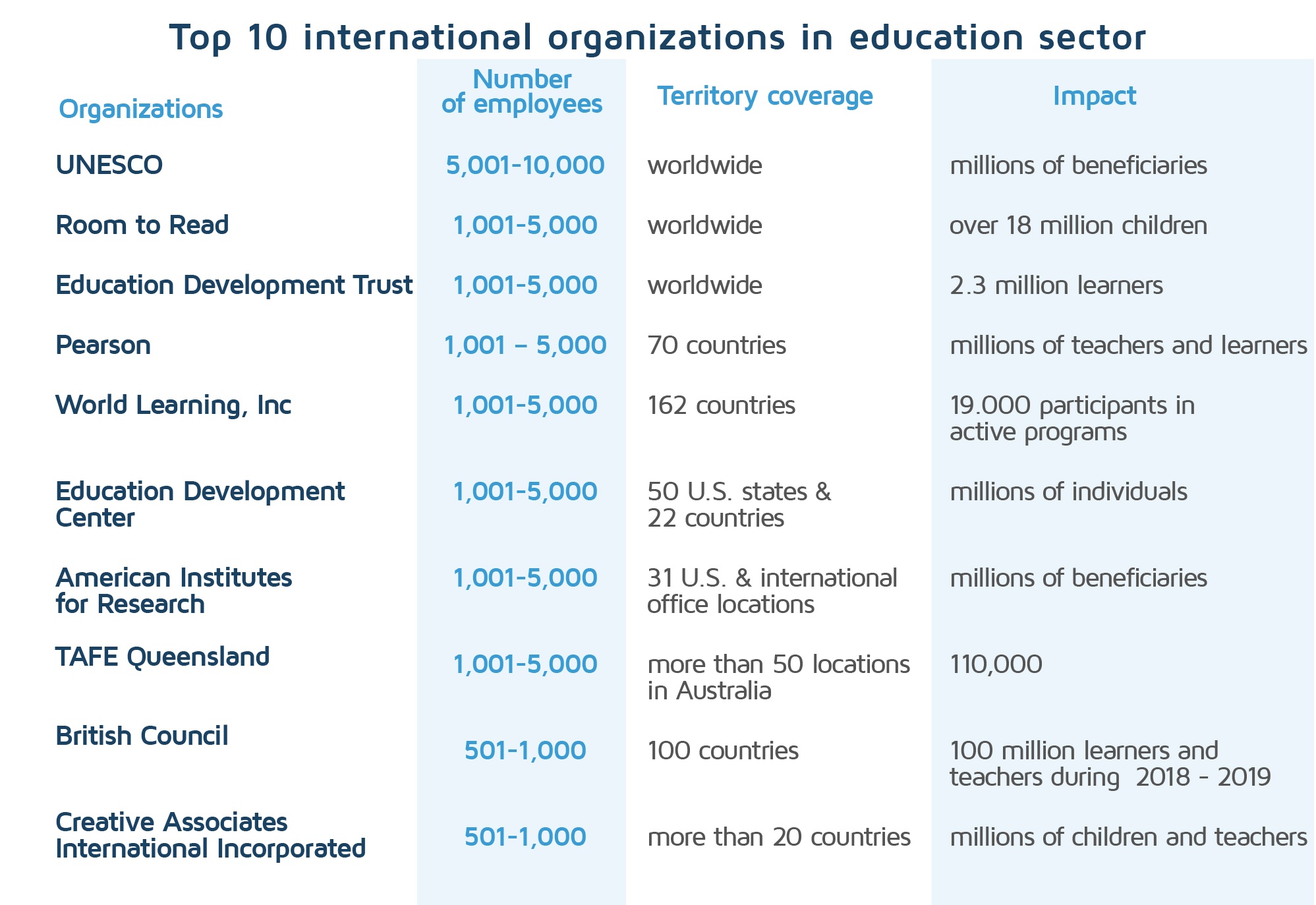 Top 10 international organizations in education sector

| Organizations | Number of employees | Territory coverage | Impact |
|---|---|---|---|
| UNESCO | 5,001-10,000 | worldwide | millions of beneficiaries |
| Room to Read | 1,001-5,000 | worldwide | over 18 million children |
| Education Development Trust | 1,001-5,000 | worldwide | 2.3 million learners |
| Pearson | 1,001 – 5,000 | 70 countries | millions of teachers and learners |
| World Learning, Inc | 1,001-5,000 | 162 countries | 19.000 participants in active programs |
| Education Development Center | 1,001-5,000 | 50 U.S. states & 22 countries | millions of individuals |
| American Institutes for Research | 1,001-5,000 | 31 U.S. & international office locations | millions of beneficiaries |
| TAFE Queensland | 1,001-5,000 | more than 50 locations in Australia | 110,000 |
| British Council | 501-1,000 | 100 countries | 100 million learners and teachers during 2018 - 2019 |
| Creative Associates International Incorporated | 501-1,000 | more than 20 countries | millions of children and teachers |